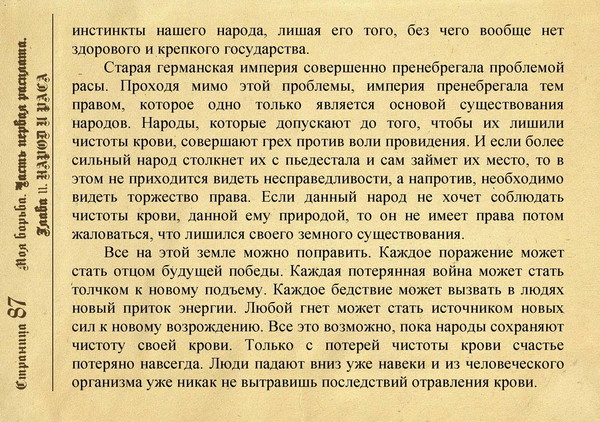 Страница 87 Моя борьба. Часть первая расплата. Глава 11. НАРОД И РАСА

инстинкты нашего народа, лишая его того, без чего вообще нет здорового и крепкого государства.

Старая германская империя совершенно пренебрегала проблемой расы. Проходя мимо этой проблемы, империя пренебрегала тем правом, которое одно только является основой существования народов. Народы, которые допускают до того, чтобы их лишили чистоты крови, совершают грех против воли провидения. И если более сильный народ столкнет их с пьедестала и сам займет их место, то в этом не приходится видеть несправедливости, а напротив, необходимо видеть торжество права. Если данный народ не хочет соблюдать чистоты крови, данной ему природой, то он не имеет права потом жаловаться, что лишился своего земного существования.

Все на этой земле можно поправить. Каждое поражение может стать отцом будущей победы. Каждая потерянная война может стать толчком к новому подъему. Каждое бедствие может вызвать в людях новый приток энергии. Любой гнет может стать источником новых сил к новому возрождению. Все это возможно, пока народы сохраняют чистоту своей крови. Только с потерей чистоты крови счастье потеряно навсегда. Люди падают вниз уже навеки и из человеческого организма уже никак не вытравишь последствий отравления крови.